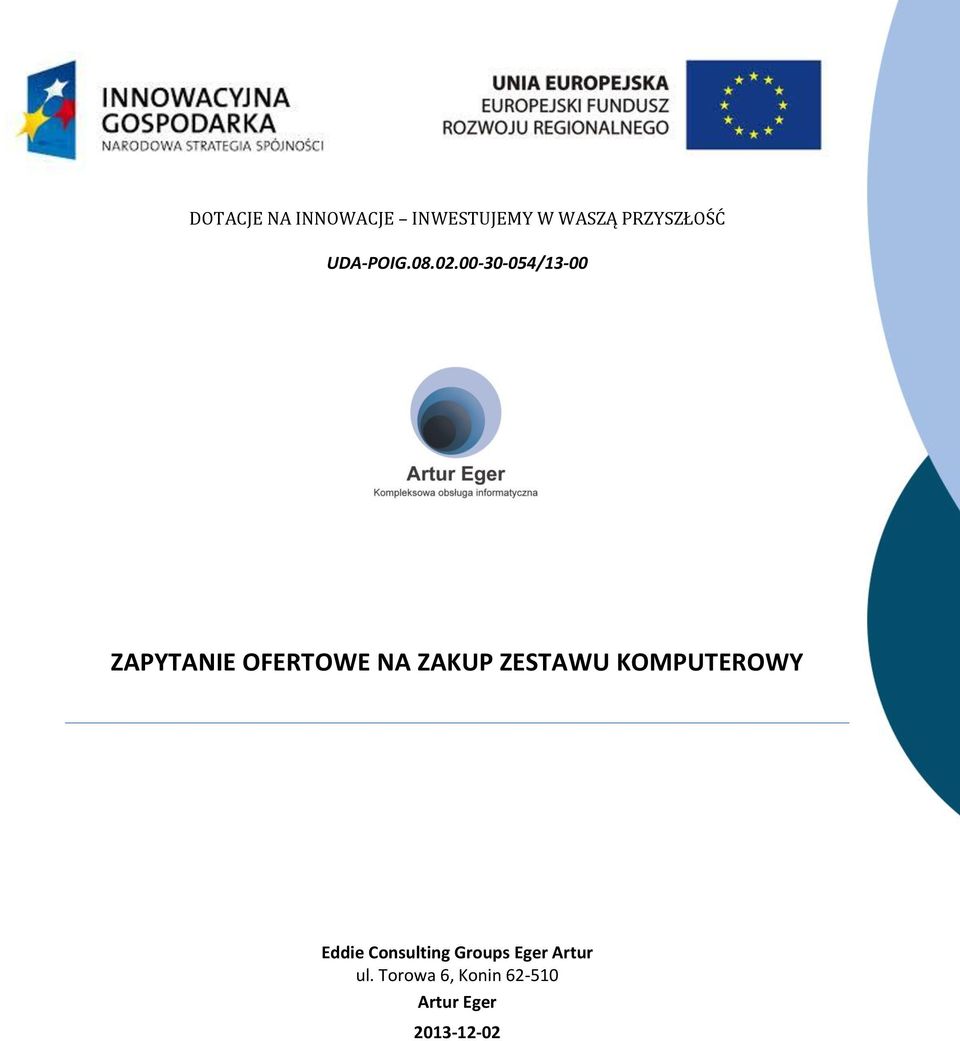 INNOWACYJNA GOSPODARKA
NARODOWA STRATEGIA SPÓJNOŚCI

UNIA EUROPEJSKA
EUROPEJSKI FUNDUSZ
ROZWOJU REGIONALNEGO

DOTACJE NA INNOWACJE – INWESTUJEMY W WASZĄ PRZYSZŁOŚĆ

UDA-POIG.08.02.00-30-054/13-00

Artur Eger
Kompleksowa obsługa informatyczna

ZAPYTANIE OFERTOWE NA ZAKUP ZESTAWU KOMPUTEROWY

Eddie Consulting Groups Eger Artur
ul. Torowa 6, Konin 62-510
Artur Eger
2013-12-02